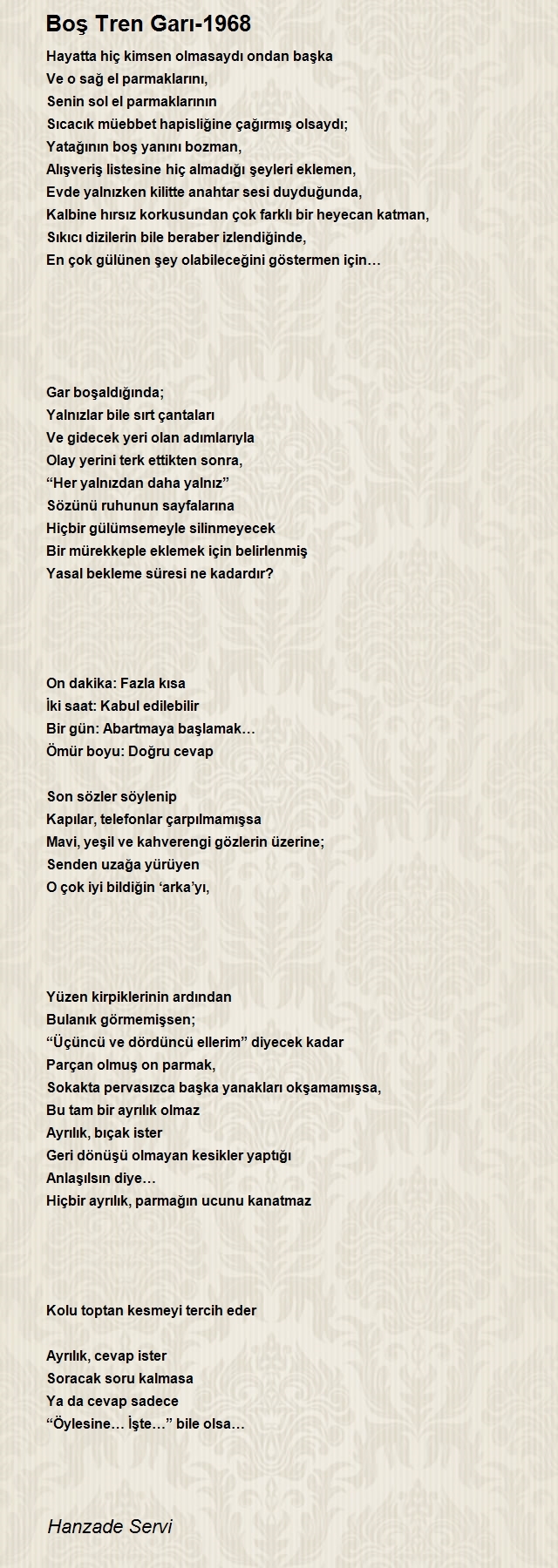 Boş Tren Garı-1968

Hayatta hiç kimsen olmasaydı ondan başka
Ve o sağ el parmaklarını,
Senin sol el parmaklarının
Sıcacık müebbet hapisliğine çağırmış olsaydı;
Yatağının boş yanını bozman,
Alışveriş listesine hiç almadığı şeyleri eklemen,
Evde yalnızken kilitte anahtar sesi duyduğunda,
Kalbine hırsız korkusundan çok farklı bir heyecan katman,
Sıkıcı dizilerin bile beraber izlendiğinde,
En çok gülünen şey olabileceğini göstermen için…

Gar boşaldığında;
Yalnızlar bile sırt çantaları
Ve gidecek yeri olan adımlarıyla
Olay yerini terk ettikten sonra,
“Her yalnızdan daha yalnız”
Sözünü ruhunun sayfalarına
Hiçbir gülümsemeyle silinmeyecek
Bir mürekkeple eklemek için belirlenmiş
Yasal bekleme süresi ne kadardır?

On dakika: Fazla kısa
İki saat: Kabul edilebilir
Bir gün: Abartmaya başlamak…
Ömür boyu: Doğru cevap

Son sözler söylenip
Kapılar, telefonlar çarpılmamışsa
Mavi, yeşil ve kahverengi gözlerin üzerine;
Senden uzağa yürüyen
O çok iyi bildiğin ‘arka’yı,

Yüzen kirpiklerinin ardından
Bulanık görmemişsen;
“Üçüncü ve dördüncü ellerim” diyecek kadar
Parçan olmuş on parmak,
Sokakta pervasızca başka yanakları okşamamışsa,
Bu tam bir ayrılık olmaz
Ayrılık, bıçak ister
Geri dönüşü olmayan kesikler yaptığı
Anlaşılsın diye…
Hiçbir ayrılık, parmağın ucunu kanatmaz

Kolu toptan kesmeyi tercih eder

Ayrılık, cevap ister
Soracak soru kalmasa
Ya da cevap sadece
“Öylesine… İşte…” bile olsa…

Hanzade Servi